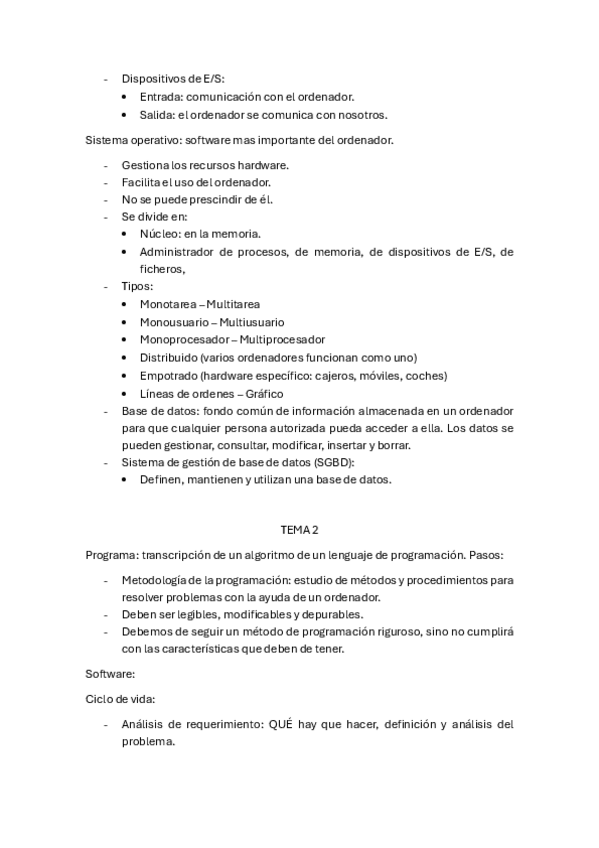 - Dispositivos de E/S:
  • Entrada: comunicación con el ordenador.
  • Salida: el ordenador se comunica con nosotros.

Sistema operativo: software mas importante del ordenador.

- Gestiona los recursos hardware.
- Facilita el uso del ordenador.
- No se puede prescindir de él.
- Se divide en:
  • Núcleo: en la memoria.
  • Administrador de procesos, de memoria, de dispositivos de E/S, de ficheros,
- Tipos:
  • Monotarea – Multitarea
  • Monousuario – Multiusuario
  • Monoprocesador – Multiprocesador
  • Distribuido (varios ordenadores funcionan como uno)
  • Empotrado (hardware específico: cajeros, móviles, coches)
  • Líneas de ordenes – Gráfico
- Base de datos: fondo común de información almacenada en un ordenador para que cualquier persona autorizada pueda acceder a ella. Los datos se pueden gestionar, consultar, modificar, insertar y borrar.
- Sistema de gestión de base de datos (SGBD):
  • Definen, mantienen y utilizan una base de datos.

TEMA 2

Programa: transcripción de un algoritmo de un lenguaje de programación. Pasos:

- Metodología de la programación: estudio de métodos y procedimientos para resolver problemas con la ayuda de un ordenador.
- Deben ser legibles, modificables y depurables.
- Debemos de seguir un método de programación riguroso, sino no cumplirá con las características que deben de tener.

Software:

Ciclo de vida:

- Análisis de requerimiento: QUÉ hay que hacer, definición y análisis del problema.